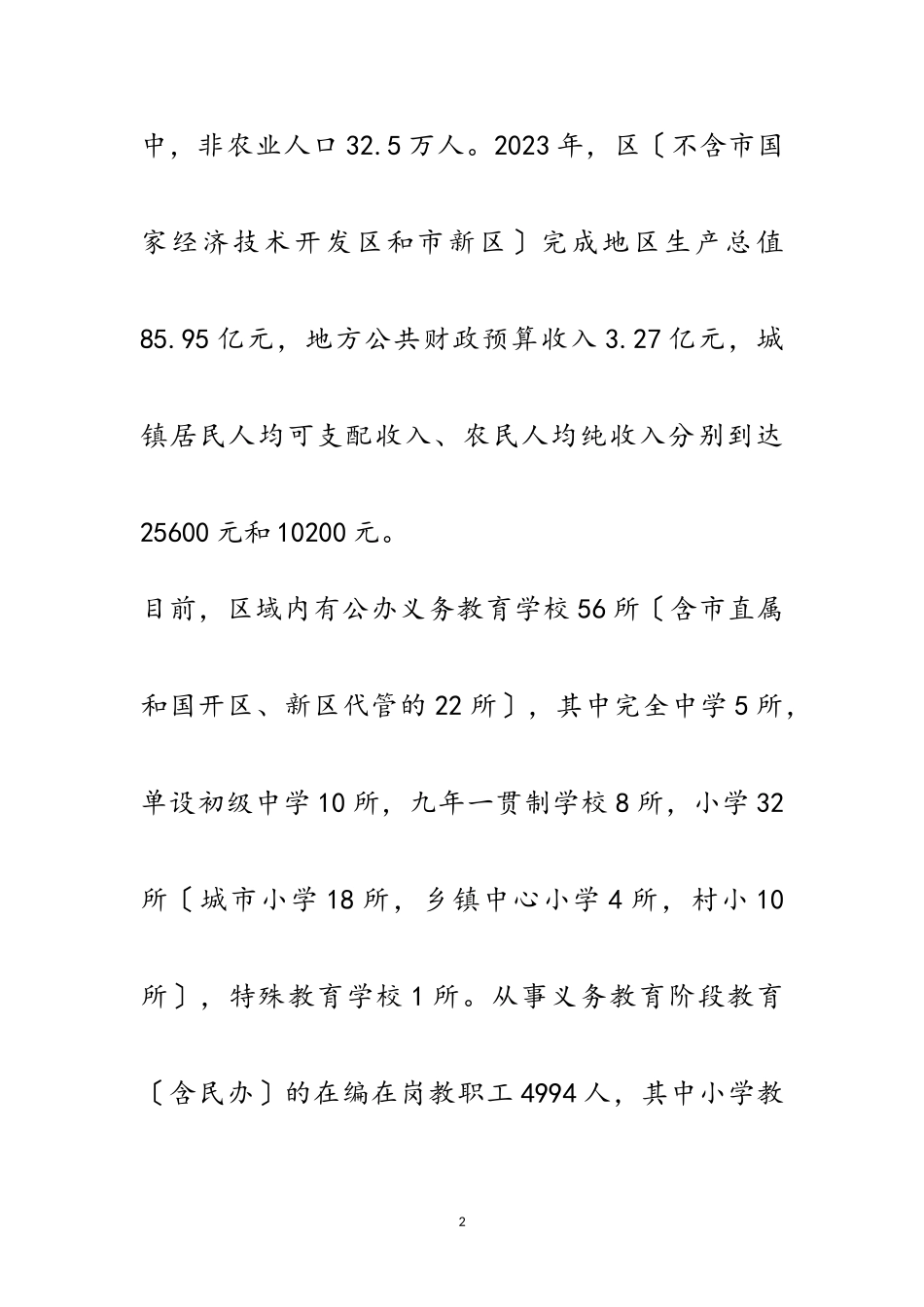 中，非农业人口32.5万人。2023年，区〔不含市国家经济技术开发区和市新区〕完成地区生产总值85.95亿元，地方公共财政预算收入3.27亿元，城镇居民人均可支配收入、农民人均纯收入分别到达25600元和10200元。

目前，区域内有公办义务教育学校56所〔含市直属和国开区、新区代管的22所〕，其中完全中学5所，单设初级中学10所，九年一贯制学校8所，小学32所〔城市小学18所，乡镇中心小学4所，村小10所〕，特殊教育学校1所。从事义务教育阶段教育〔含民办〕的在编在岗教职工4994人，其中小学教

2